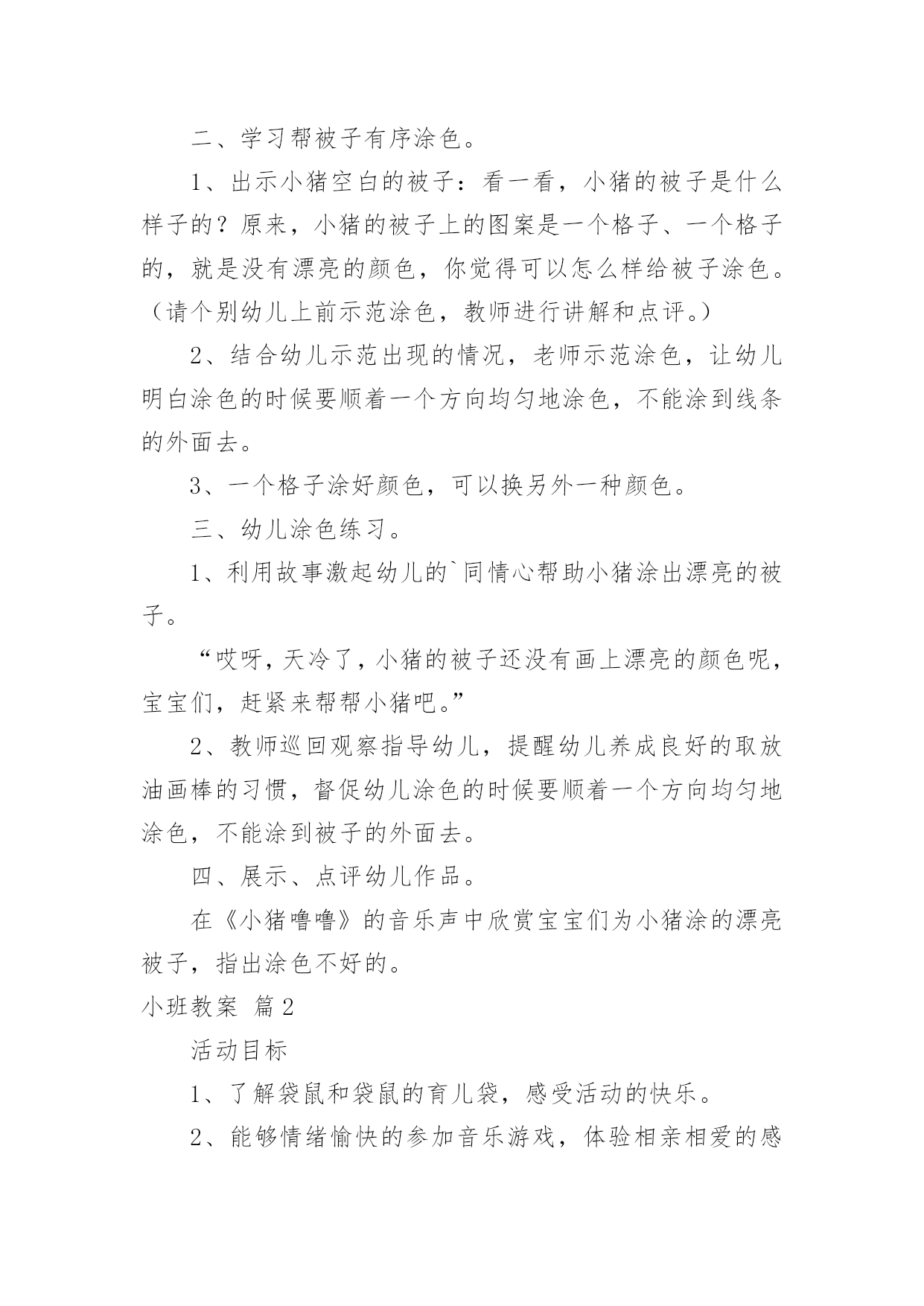 二、学习帮被子有序涂色。

1、出示小猪空白的被子：看一看，小猪的被子是什么样子的？原来，小猪的被子上的图案是一个格子、一个格子的，就是没有漂亮的颜色，你觉得可以怎么样给被子涂色。（请个别幼儿上前示范涂色，教师进行讲解和点评。）

2、结合幼儿示范出现的情况，老师示范涂色，让幼儿明白涂色的时候要顺着一个方向均匀地涂色，不能涂到线条的外面去。

3、一个格子涂好颜色，可以换另外一种颜色。

三、幼儿涂色练习。

1、利用故事激起幼儿的`同情心帮助小猪涂出漂亮的被子。

“哎呀，天冷了，小猪的被子还没有画上漂亮的颜色呢，宝宝们，赶紧来帮帮小猪吧。”

2、教师巡回观察指导幼儿，提醒幼儿养成良好的取放油画棒的习惯，督促幼儿涂色的时候要顺着一个方向均匀地涂色，不能涂到被子的外面去。

四、展示、点评幼儿作品。

在《小猪噜噜》的音乐声中欣赏宝宝们为小猪涂的漂亮被子，指出涂色不好的。

小班教案 篇2

活动目标

1、了解袋鼠和袋鼠的育儿袋，感受活动的快乐。

2、能够情绪愉快的参加音乐游戏，体验相亲相爱的感